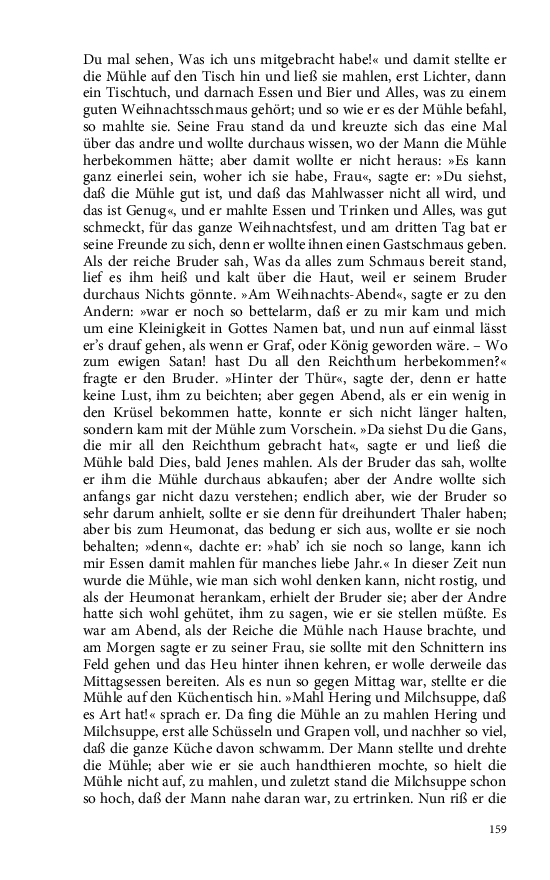 Du mal sehen, Was ich uns mitgebracht habe!« und damit stellte er die Mühle auf den Tisch hin und ließ sie mahlen, erst Lichter, dann ein Tischtuch, und darnach Essen und Bier und Alles, was zu einem guten Weihnachtsschmaus gehört; und so wie er es der Mühle befahl, so mahlte sie. Seine Frau stand da und kreuzte sich das eine Mal über das andre und wollte durchaus wissen, wo der Mann die Mühle herbekommen hätte; aber damit wollte er nicht heraus: »Es kann ganz einerlei sein, woher ich sie habe, Frau«, sagte er: »Du siehst, daß die Mühle gut ist, und daß das Mahlwasser nicht all wird, und das ist Genug«, und er mahlte Essen und Trinken und Alles, was gut schmeckt, für das ganze Weihnachtsfest, und am dritten Tag bat er seine Freunde zu sich, denn er wollte ihnen einen Gastschmaus geben. Als der reiche Bruder sah, Was da alles zum Schmaus bereit stand, lief es ihm heiß und kalt über die Haut, weil er seinem Bruder durchaus Nichts gönnte. »Am Weihnachts-Abend«, sagte er zu den Andern: »war er noch so bettelarm, daß er zu mir kam und mich um eine Kleinigkeit in Gottes Namen bat, und nun auf einmal lässt er's drauf gehen, als wenn er Graf, oder König geworden wäre. – Wo zum ewigen Satan! hast Du all den Reichthum herbekommen?« fragte er den Bruder. »Hinter der Thür«, sagte der, denn er hatte keine Lust, ihm zu beichten; aber gegen Abend, als er ein wenig in den Krüsel bekommen hatte, konnte er sich nicht länger halten, sondern kam mit der Mühle zum Vorschein. »Da siehst Du die Gans, die mir all den Reichthum gebracht hat«, sagte er und ließ die Mühle bald Dies, bald Jenes mahlen. Als der Bruder das sah, wollte er ihm die Mühle durchaus abkaufen; aber der Andre wollte sich anfangs gar nicht dazu verstehen; endlich aber, wie der Bruder so sehr darum anhielt, sollte er sie denn für dreihundert Thaler haben; aber bis zum Heumonat, das bedung er sich aus, wollte er sie noch behalten; »denn«, dachte er: »hab' ich sie noch so lange, kann ich mir Essen damit mahlen für manches liebe Jahr.« In dieser Zeit nun wurde die Mühle, wie man sich wohl denken kann, nicht rostig, und als der Heumonat herankam, erhielt der Bruder sie; aber der Andre hatte sich wohl gehütet, ihm zu sagen, wie er sie stellen müßte. Es war am Abend, als der Reiche die Mühle nach Hause brachte, und am Morgen sagte er zu seiner Frau, sie sollte mit den Schnittern ins Feld gehen und das Heu hinter ihnen kehren, er wolle derweile das Mittagsessen bereiten. Als es nun so gegen Mittag war, stellte er die Mühle auf den Küchentisch hin. »Mahl Hering und Milchsuppe, daß es Art hat!« sprach er. Da fing die Mühle an zu mahlen Hering und Milchsuppe, erst alle Schüsseln und Grapen voll, und nachher so viel, daß die ganze Küche davon schwamm. Der Mann stellte und drehte die Mühle; aber wie er sie auch handthieren mochte, so hielt die Mühle nicht auf, zu mahlen, und zuletzt stand die Milchsuppe schon so hoch, daß der Mann nahe daran war, zu ertrinken. Nun riß er die

159